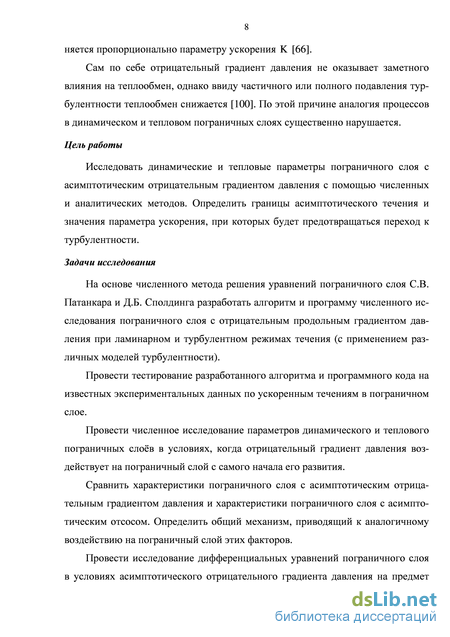 8

няется пропорционально параметру ускорения K [66].

Сам по себе отрицательный градиент давления не оказывает заметного влияния на теплообмен, однако ввиду частичного или полного подавления турбулентности теплообмен снижается [100]. По этой причине аналогия процессов в динамическом и тепловом пограничных слоях существенно нарушается.

Цель работы

Исследовать динамические и тепловые параметры пограничного слоя с асимптотическим отрицательным градиентом давления с помощью численных и аналитических методов. Определить границы асимптотического течения и значения параметра ускорения, при которых будет предотвращаться переход к турбулентности.

Задачи исследования

На основе численного метода решения уравнений пограничного слоя С.В. Патанкара и Д.Б. Сполдинга разработать алгоритм и программу численного исследования пограничного слоя с отрицательным продольным градиентом давления при ламинарном и турбулентном режимах течения (с применением различных моделей турбулентности).

Провести тестирование разработанного алгоритма и программного кода на известных экспериментальных данных по ускоренным течениям в пограничном слое.

Провести численное исследование параметров динамического и теплового пограничных слоёв в условиях, когда отрицательный градиент давления воздействует на пограничный слой с самого начала его развития.

Сравнить характеристики пограничного слоя с асимптотическим отрицательным градиентом давления и характеристики пограничного слоя с асимптотическим отсосом. Определить общий механизм, приводящий к аналогичному воздействию на пограничный слой этих факторов.

Провести исследование дифференциальных уравнений пограничного слоя в условиях асимптотического отрицательного градиента давления на предмет

dsLib.net
библиотека диссертаций